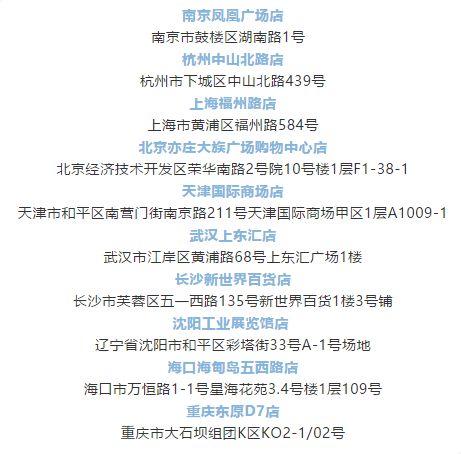 南京凤凰广场店
南京市鼓楼区湖南路1号
杭州中山北路店
杭州市下城区中山北路439号
上海福州路店
上海市黄浦区福州路584号
北京亦庄大族广场购物中心店
北京经济技术开发区荣华南路2号院10号楼1层F1-38-1
天津国际商场店
天津市和平区南营门街南京路211号天津国际商场甲区1层A1009-1
武汉上东汇店
武汉市江岸区黄浦路68号上东汇广场1楼
长沙新世界百货店
长沙市芙蓉区五一西路135号新世界百货1楼3号铺
沈阳工业展览馆店
辽宁省沈阳市和平区彩塔街33号A-1号场地
海口海甸岛五西路店
海口市万恒路1-1号星海花苑3.4号楼1层109号
重庆东原D7店
重庆市大石坝组团K区KO2-1/02号